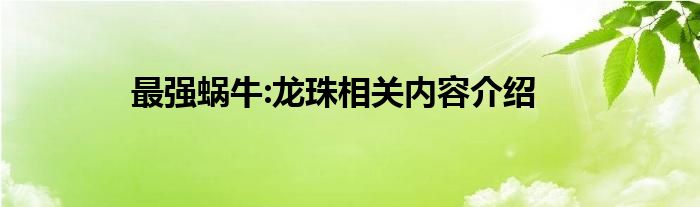 最强蜗牛:龙珠相关内容介绍